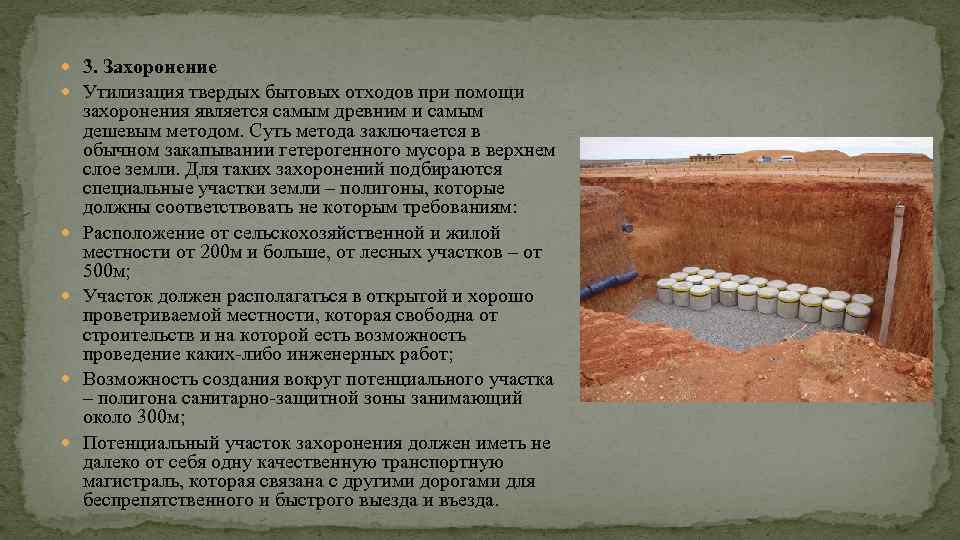 3. Захоронение

Утилизация твердых бытовых отходов при помощи захоронения является самым древним и самым дешевым методом. Суть метода заключается в обычном закапывании гетерогенного мусора в верхнем слое земли. Для таких захоронений подбираются специальные участки земли – полигоны, которые должны соответствовать не которым требованиям:

Расположение от сельскохозяйственной и жилой местности от 200м и больше, от лесных участков – от 500м;

Участок должен располагаться в открытой и хорошо проветриваемой местности, которая свободна от строительств и на которой есть возможность проведение каких-либо инженерных работ;

Возможность создания вокруг потенциального участка – полигона санитарно-защитной зоны занимающий около 300м;

Потенциальный участок захоронения должен иметь не далеко от себя одну качественную транспортную магистраль, которая связана с другими дорогами для беспрепятственного и быстрого выезда и въезда.